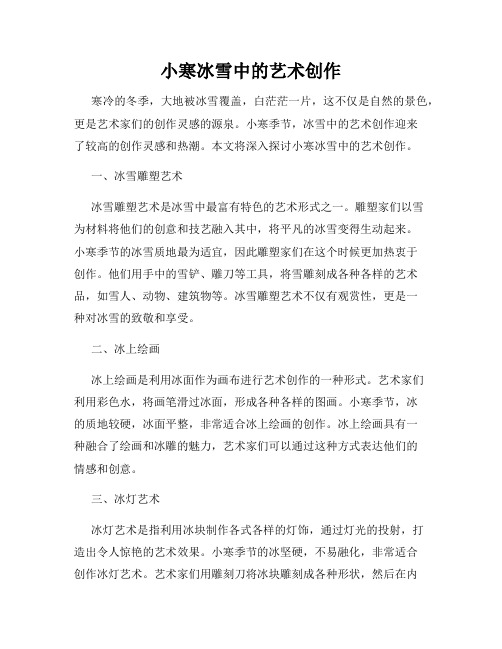 小寒冰雪中的艺术创作

寒冷的冬季，大地被冰雪覆盖，白茫茫一片，这不仅是自然的景色，更是艺术家们的创作灵感的源泉。小寒季节，冰雪中的艺术创作迎来了较高的创作灵感和热潮。本文将深入探讨小寒冰雪中的艺术创作。

一、冰雪雕塑艺术

冰雪雕塑艺术是冰雪中最富有特色的艺术形式之一。雕塑家们以雪为材料将他们的创意和技艺融入其中，将平凡的冰雪变得生动起来。小寒季节的冰雪质地最为适宜，因此雕塑家们在这个时候更加热衷于创作。他们用手中的雪铲、雕刀等工具，将雪雕刻成各种各样的艺术品，如雪人、动物、建筑物等。冰雪雕塑艺术不仅有观赏性，更是一种对冰雪的致敬和享受。

二、冰上绘画

冰上绘画是利用冰面作为画布进行艺术创作的一种形式。艺术家们利用彩色水，将画笔滑过冰面，形成各种各样的图画。小寒季节，冰的质地较硬，冰面平整，非常适合冰上绘画的创作。冰上绘画具有一种融合了绘画和冰雕的魅力，艺术家们可以通过这种方式表达他们的情感和创意。

三、冰灯艺术

冰灯艺术是指利用冰块制作各式各样的灯饰，通过灯光的投射，打造出令人惊艳的艺术效果。小寒季节的冰坚硬，不易融化，非常适合创作冰灯艺术。艺术家们用雕刻刀将冰块雕刻成各种形状，然后在内